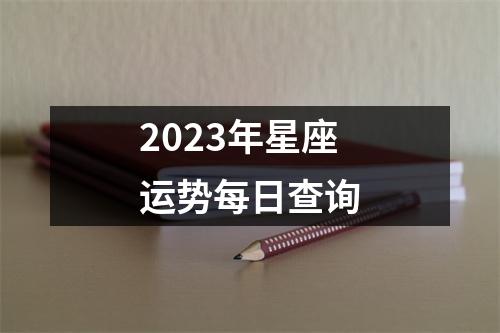 2023年星座
运势每日查询